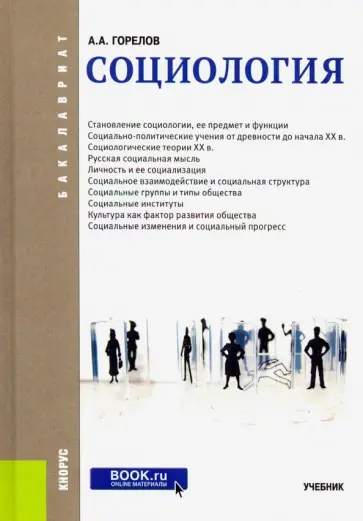 БАКАЛАВРИАТ

А.А. ГОРЕЛОВ

СОЦИОЛОГИЯ

Становление социологии, ее предмет и функции
Социально-политические учения от древности до начала XX в.
Социологические теории XX в.
Русская социальная мысль
Личность и ее социализация
Социальное взаимодействие и социальная структура
Социальные группы и типы общества
Социальные институты
Культура как фактор развития общества
Социальные изменения и социальный прогресс

КНОРУС

BOOK.ru
ONLINE МАТЕРИАЛЫ

УЧЕБНИК